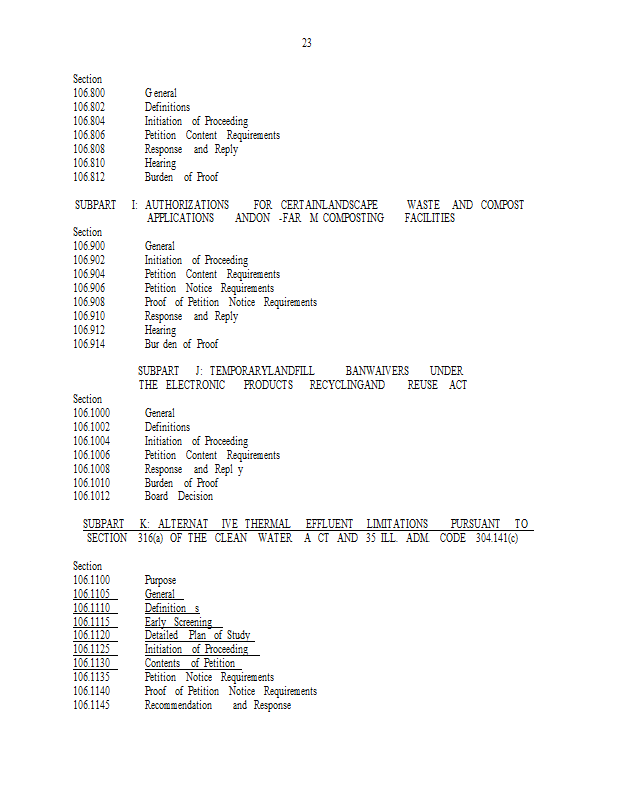 23

Section
106.800 G eneral
106.802 Definitions
106.804 Initiation of Proceeding
106.806 Petition Content Requirements
106.808 Response and Reply
106.810 Hearing
106.812 Burden of Proof

SUBPART I: AUTHORIZATIONS FOR CERTAINLANDSCAPE WASTE AND COMPOST APPLICATIONS ANDON -FAR M COMPOSTING FACILITIES

Section
106.900 General
106.902 Initiation of Proceeding
106.904 Petition Content Requirements
106.906 Petition Notice Requirements
106.908 Proof of Petition Notice Requirements
106.910 Response and Reply
106.912 Hearing
106.914 Bur den of Proof

SUBPART J: TEMPORARYLANDFILL BANWAIVERS UNDER THE ELECTRONIC PRODUCTS RECYCLINGAND REUSE ACT

Section
106.1000 General
106.1002 Definitions
106.1004 Initiation of Proceeding
106.1006 Petition Content Requirements
106.1008 Response and Repl y
106.1010 Burden of Proof
106.1012 Board Decision

SUBPART K: ALTERNAT IVE THERMAL EFFLUENT LIMITATIONS PURSUANT TO SECTION 316(a) OF THE CLEAN WATER A CT AND 35 ILL. ADM. CODE 304.141(c)

Section
106.1100 Purpose
106.1105 General
106.1110 Definition s
106.1115 Early Screening
106.1120 Detailed Plan of Study
106.1125 Initiation of Proceeding
106.1130 Contents of Petition
106.1135 Petition Notice Requirements
106.1140 Proof of Petition Notice Requirements
106.1145 Recommendation and Response